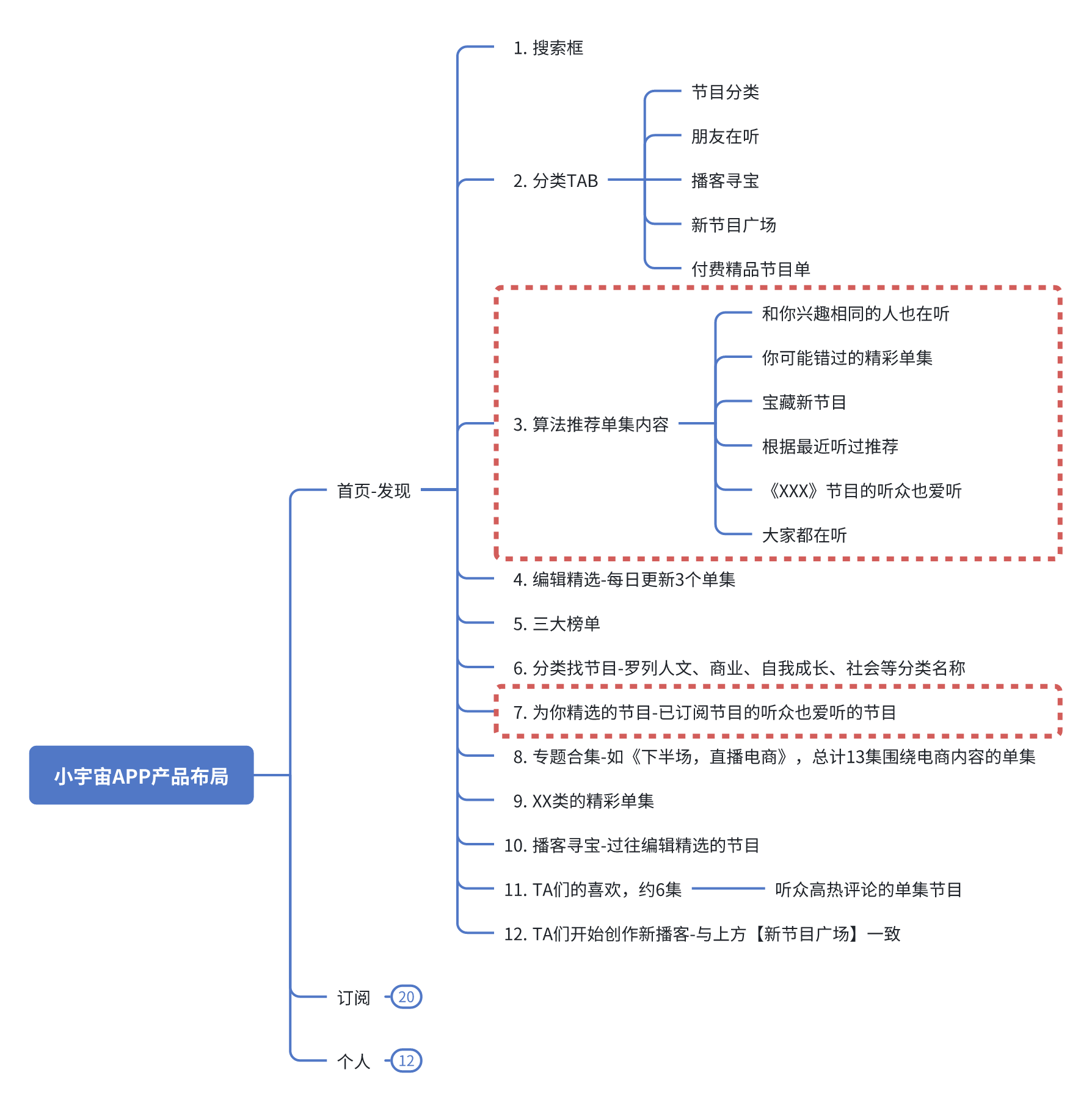 小宇宙APP产品布局

首页-发现

1. 搜索框

2. 分类TAB

节目分类

朋友在听

播客寻宝

新节目广场

付费精品节目单

3. 算法推荐单集内容

和你兴趣相同的人也在听

你可能错过的精彩单集

宝藏新节目

根据最近听过推荐

《XXX》节目的听众也爱听

大家都在听

4. 编辑精选-每日更新3个单集

5. 三大榜单

6. 分类找节目-罗列人文、商业、自我成长、社会等分类名称

7. 为你精选的节目-已订阅节目的听众也爱听的节目

8. 专题合集-如《下半场，直播电商》，总计13集围绕电商内容的单集

9. XX类的精彩单集

10. 播客寻宝-过往编辑精选的节目

11. TA们的喜欢，约6集

听众高热评论的单集节目

12. TA们开始创作新播客-与上方【新节目广场】一致

订阅 20

个人 12